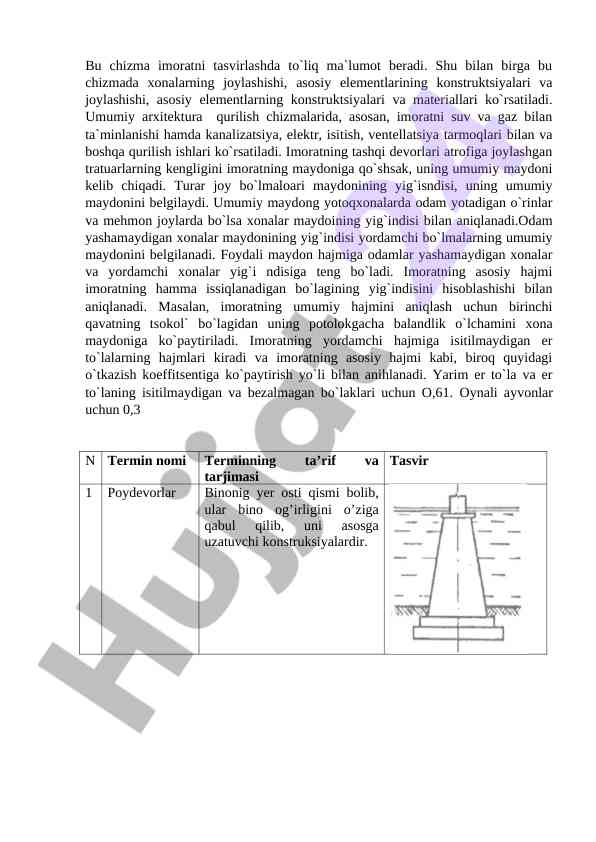 Bu chizma imoratni tasvirlashda to`liq ma`lumot beradi. Shu bilan birga bu chizmada xonalarning joylashishi, asosiy elementlarining konstruktsiyalari va joylashishi, asosiy elementlarning konstruktsiyalari va materiallari ko`rsatiladi. Umumiy arxitektura qurilish chizmalarida, asosan, imoratni suv va gaz bilan ta`minlanishi hamda kanalizatsiya, elektr, isitish, ventellatsiya tarmoqlari bilan va boshqa qurilish ishlari ko`rsatiladi. Imoratning tashqi devorlari atrofiga joylashgan tratuarlarning kengligini imoratning maydoniga qo`shsak, uning umumiy maydoni kelib chiqadi. Turar joy bo`lmaloari maydonining yig`isndisi, uning umumiy maydonini belgilaydi. Umumiy maydong yotoqxonalarda odam yotadigan o`rinlar va mehmon joylarda bo`lsa xonalar maydoining yig`indisi bilan aniqlanadi.Odam yashamaydigan xonalar maydonining yig`indisi yordamchi bo`lmalarning umumiy maydonini belgilanadi. Foydali maydon hajmiga odamlar yashamaydigan xonalar va yordamchi xonalar yig`i ndisiga teng bo`ladi. Imoratning asosiy hajmi imoratning hamma issiqlanadigan bo`lagining yig`indisini hisoblashishi bilan aniqlanadi. Masalan, imoratning umumiy hajmini aniqlash uchun birinchi qavatning tsokol` bo`lagidan uning potolokgacha balandlik o`lchamini xona maydoniga ko`paytiriladi. Imoratning yordamchi hajmiga isitilmaydigan er to`lalarning hajmlari kiradi va imoratning asosiy hajmi kabi, biroq quyidagi o`tkazish koeffitsentiga ko`paytirish yo`li bilan anihlanadi. Yarim er to`la va er to`laning isitilmaydigan va bezalmagan bo`laklari uchun O,61. Oynali ayvonlar uchun 0,3

| N | Termin nomi | Terminning ta’rif va tarjimasi | Tasvir |
|---|---|---|---|
| 1 | Poydevorlar | Binonig yer osti qismi bolib, ular bino og’irligini o’ziga qabul qilib, uni asosga uzatuvchi konstruksiyalardir. | |

Hujjat